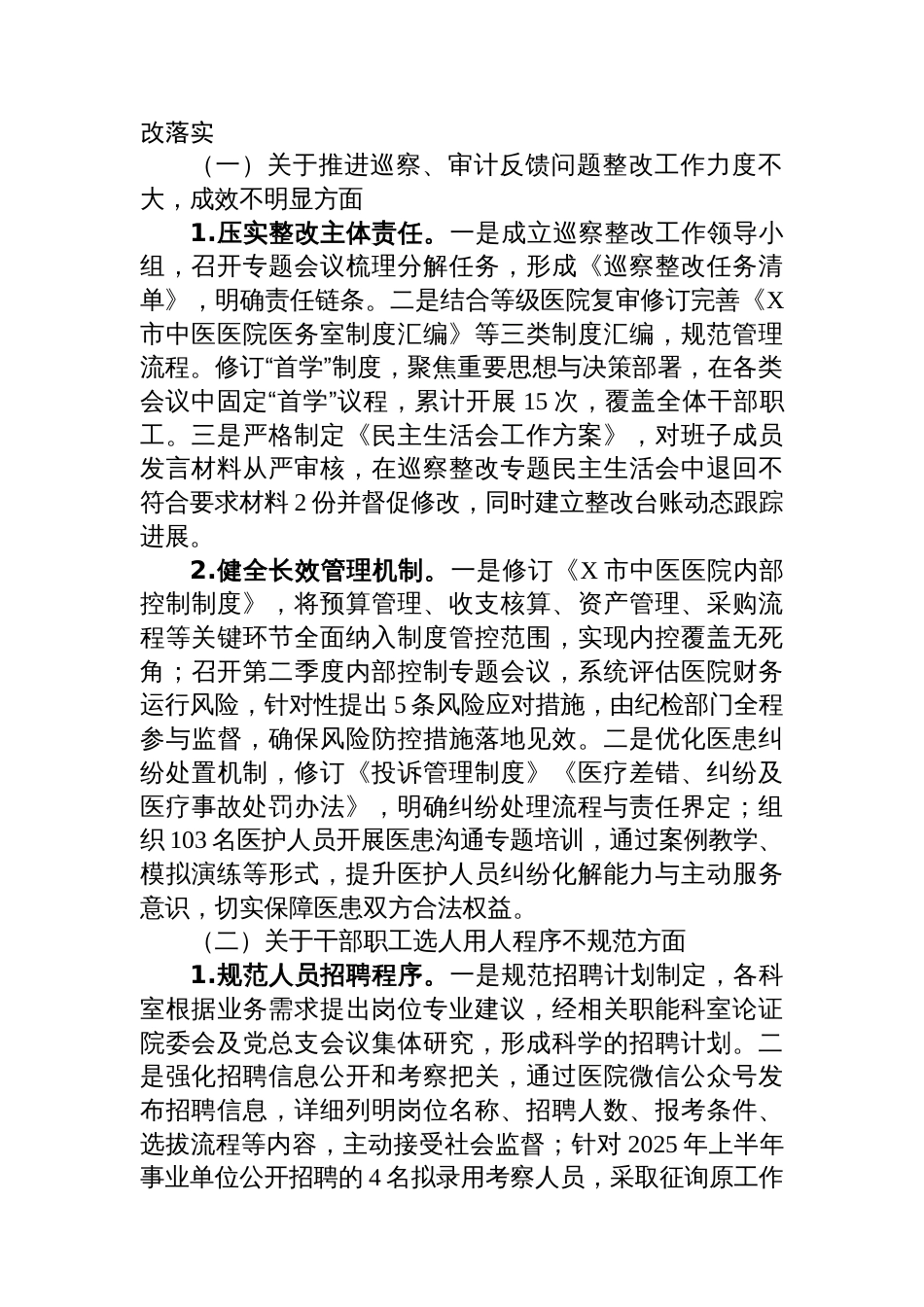 改落实

（一）关于推进巡察、审计反馈问题整改工作力度不大，成效不明显方面

1.压实整改主体责任。一是成立巡察整改工作领导小组，召开专题会议梳理分解任务，形成《巡察整改任务清单》，明确责任链条。二是结合等级医院复审修订完善《X市中医医院医务室制度汇编》等三类制度汇编，规范管理流程。修订“首学”制度，聚焦重要思想与决策部署，在各类会议中固定“首学”议程，累计开展 15 次，覆盖全体干部职工。三是严格制定《民主生活会工作方案》，对班子成员发言材料从严审核，在巡察整改专题民主生活会中退回不符合要求材料 2 份并督促修改，同时建立整改台账动态跟踪进展。

2.健全长效管理机制。一是修订《X 市中医医院内部控制制度》，将预算管理、收支核算、资产管理、采购流程等关键环节全面纳入制度管控范围，实现内控覆盖无死角；召开第二季度内部控制专题会议，系统评估医院财务运行风险，针对性提出 5 条风险应对措施，由纪检部门全程参与监督，确保风险防控措施落地见效。二是优化医患纠纷处置机制，修订《投诉管理制度》《医疗差错、纠纷及医疗事故处罚办法》，明确纠纷处理流程与责任界定；组织 103 名医护人员开展医患沟通专题培训，通过案例教学、模拟演练等形式，提升医护人员纠纷化解能力与主动服务意识，切实保障医患双方合法权益。

（二）关于干部职工选人用人程序不规范方面

1.规范人员招聘程序。一是规范招聘计划制定，各科室根据业务需求提出岗位专业建议，经相关职能科室论证院委会及党总支会议集体研究，形成科学的招聘计划。二是强化招聘信息公开和考察把关，通过医院微信公众号发布招聘信息，详细列明岗位名称、招聘人数、报考条件、选拔流程等内容，主动接受社会监督；针对 2025 年上半年事业单位公开招聘的 4 名拟录用考察人员，采取征询原工作